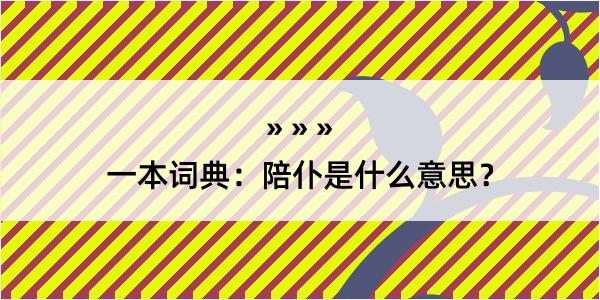 » » »

一本词典：陪仆是什么意思？